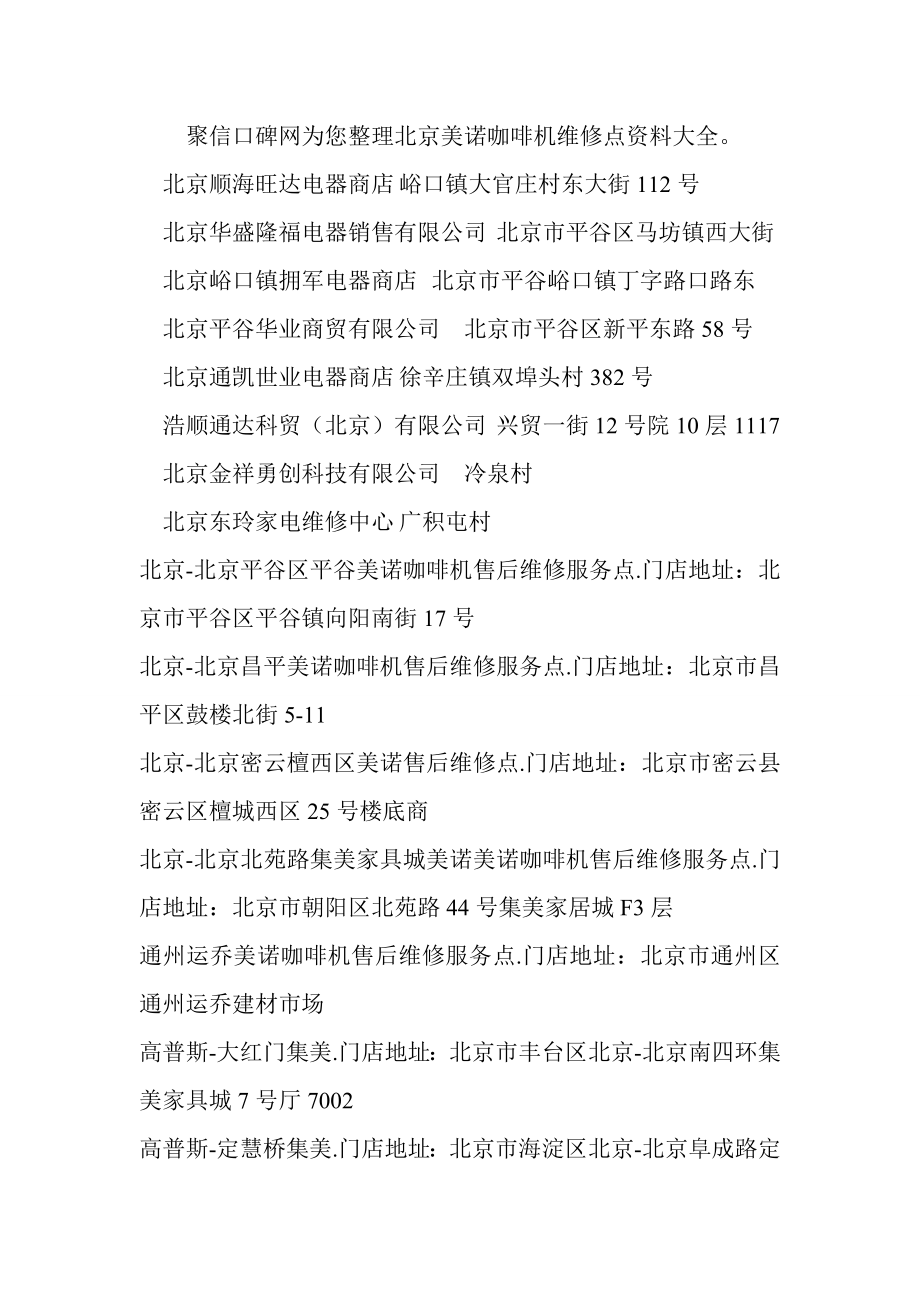 聚信口碑网为您整理北京美诺咖啡机维修点资料大全。

北京顺海旺达电器商店 峪口镇大官庄村东大街 112 号

北京华盛隆福电器销售有限公司 北京市平谷区马坊镇西大街

北京峪口镇拥军电器商店 北京市平谷峪口镇丁字路口路东

北京平谷华业商贸有限公司 北京市平谷区新平东路 58 号

北京通凯世业电器商店 徐辛庄镇双埠头村 382 号

浩顺通达科贸（北京）有限公司 兴贸一街 12 号院 10 层 1117

北京金祥勇创科技有限公司 冷泉村

北京东玲家电维修中心 广积屯村

北京-北京平谷区平谷美诺咖啡机售后维修服务点.门店地址：北京市平谷区平谷镇向阳南街 17 号

北京-北京昌平美诺咖啡机售后维修服务点.门店地址：北京市昌平区鼓楼北街 5-11

北京-北京密云檀西区美诺售后维修点.门店地址：北京市密云县密云区檀城西区 25 号楼底商

北京-北京北苑路集美家具城美诺美诺咖啡机售后维修服务点.门店地址：北京市朝阳区北苑路 44 号集美家居城 F3 层

通州运乔美诺咖啡机售后维修服务点.门店地址：北京市通州区通州运乔建材市场

高普斯-大红门集美.门店地址：北京市丰台区北京-北京南四环集美家具城 7 号厅 7002

高普斯-定慧桥集美.门店地址：北京市海淀区北京-北京阜成路定